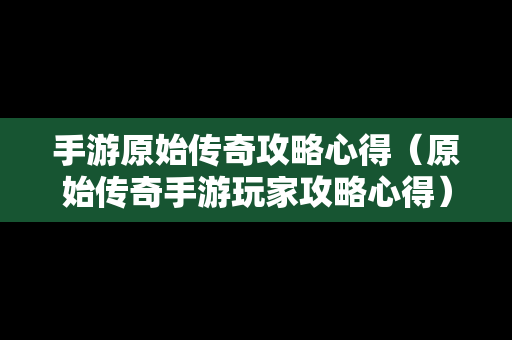 手游原始传奇攻略心得（原始传奇手游玩家攻略心得）